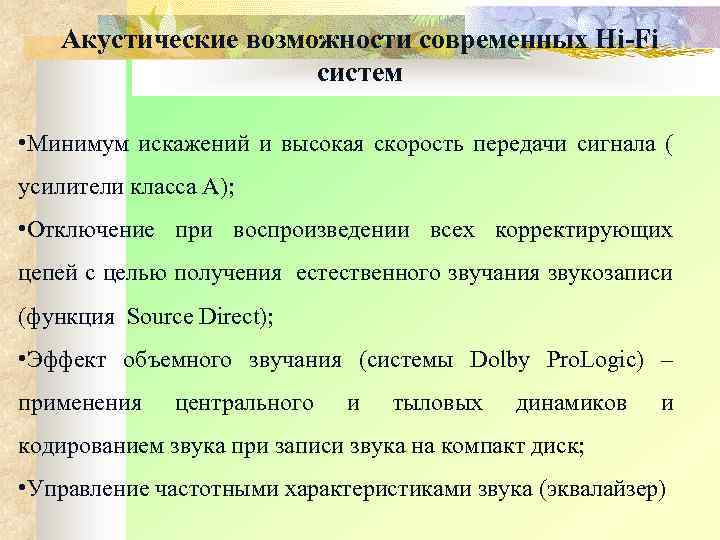 Акустические возможности современных Hi-Fi систем

•Минимум искажений и высокая скорость передачи сигнала ( усилители класса А);

•Отключение при воспроизведении всех корректирующих цепей с целью получения естественного звучания звукозаписи (функция Source Direct);

•Эффект объемного звучания (системы Dolby ProLogic) – применения центрального и тыловых динамиков и кодированием звука при записи звука на компакт диск;

•Управление частотными характеристиками звука (эквалайзер)